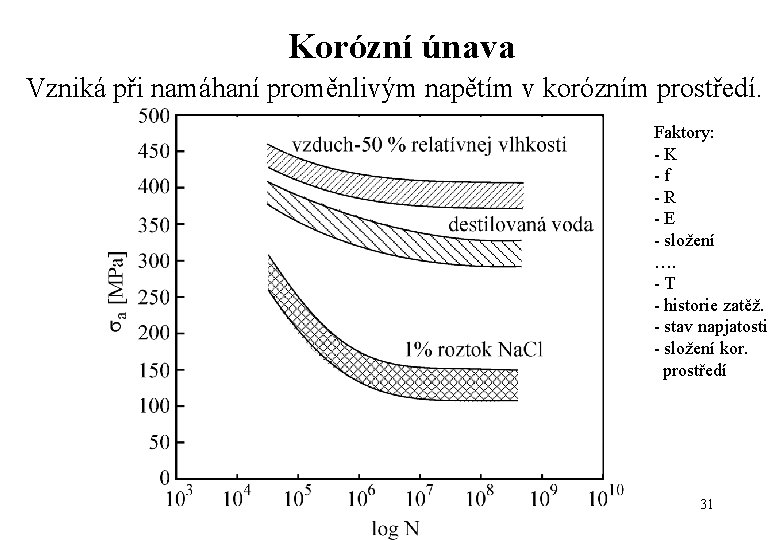 Korózní únava

Vzniká při namáhaní proměnlivým napětím v korózním prostředí.

500
450
400
350
300
250
200
150
100
50
0

$\sigma_a$ [MPa]

vzduch-50 % relatívnej vlhkosti

destilovaná voda

1% roztok NaCl

$10^3$ $10^4$ $10^5$ $10^6$ $10^7$ $10^8$ $10^9$ $10^{10}$

log N

Faktory:
- K
- f
- R
- E
- složení
….
- T
- historie zatěž.
- stav napjatosti
- složení kor. prostředí

31